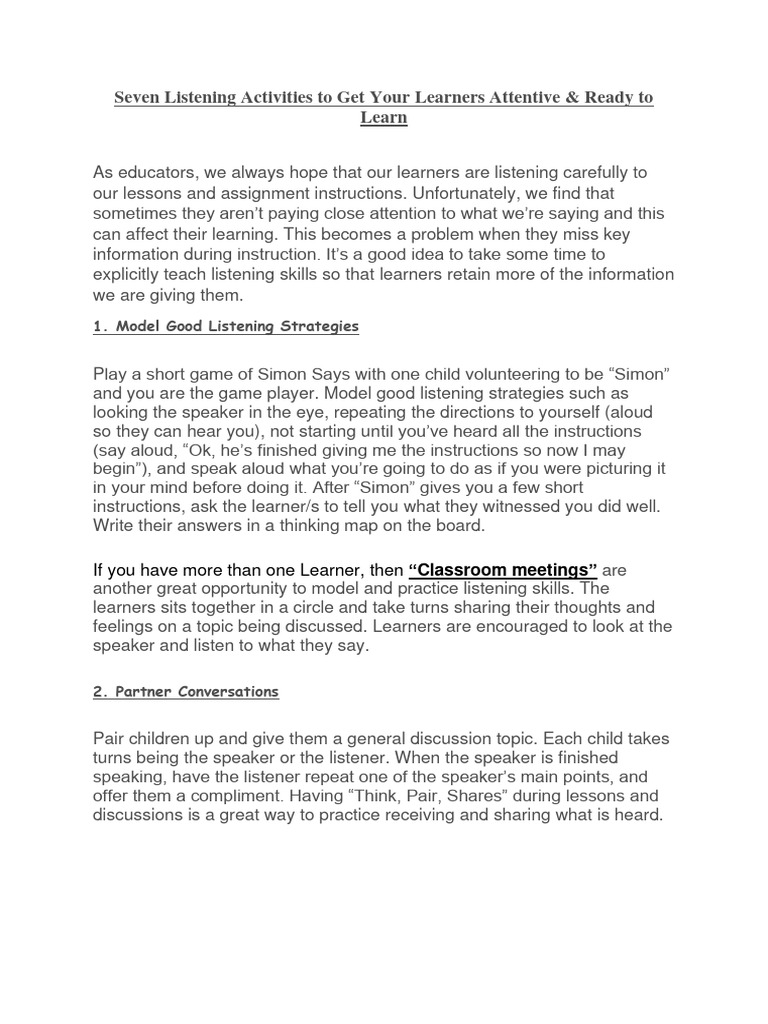 Seven Listening Activities to Get Your Learners Attentive & Ready to Learn

As educators, we always hope that our learners are listening carefully to our lessons and assignment instructions. Unfortunately, we find that sometimes they aren't paying close attention to what we're saying and this can affect their learning. This becomes a problem when they miss key information during instruction. It's a good idea to take some time to explicitly teach listening skills so that learners retain more of the information we are giving them.

1. Model Good Listening Strategies

Play a short game of Simon Says with one child volunteering to be "Simon" and you are the game player. Model good listening strategies such as looking the speaker in the eye, repeating the directions to yourself (aloud so they can hear you), not starting until you've heard all the instructions (say aloud, "Ok, he's finished giving me the instructions so now I may begin"), and speak aloud what you're going to do as if you were picturing it in your mind before doing it. After "Simon" gives you a few short instructions, ask the learner/s to tell you what they witnessed you did well. Write their answers in a thinking map on the board.

If you have more than one Learner, then "Classroom meetings" are another great opportunity to model and practice listening skills. The learners sits together in a circle and take turns sharing their thoughts and feelings on a topic being discussed. Learners are encouraged to look at the speaker and listen to what they say.

2. Partner Conversations

Pair children up and give them a general discussion topic. Each child takes turns being the speaker or the listener. When the speaker is finished speaking, have the listener repeat one of the speaker's main points, and offer them a compliment. Having "Think, Pair, Shares" during lessons and discussions is a great way to practice receiving and sharing what is heard.